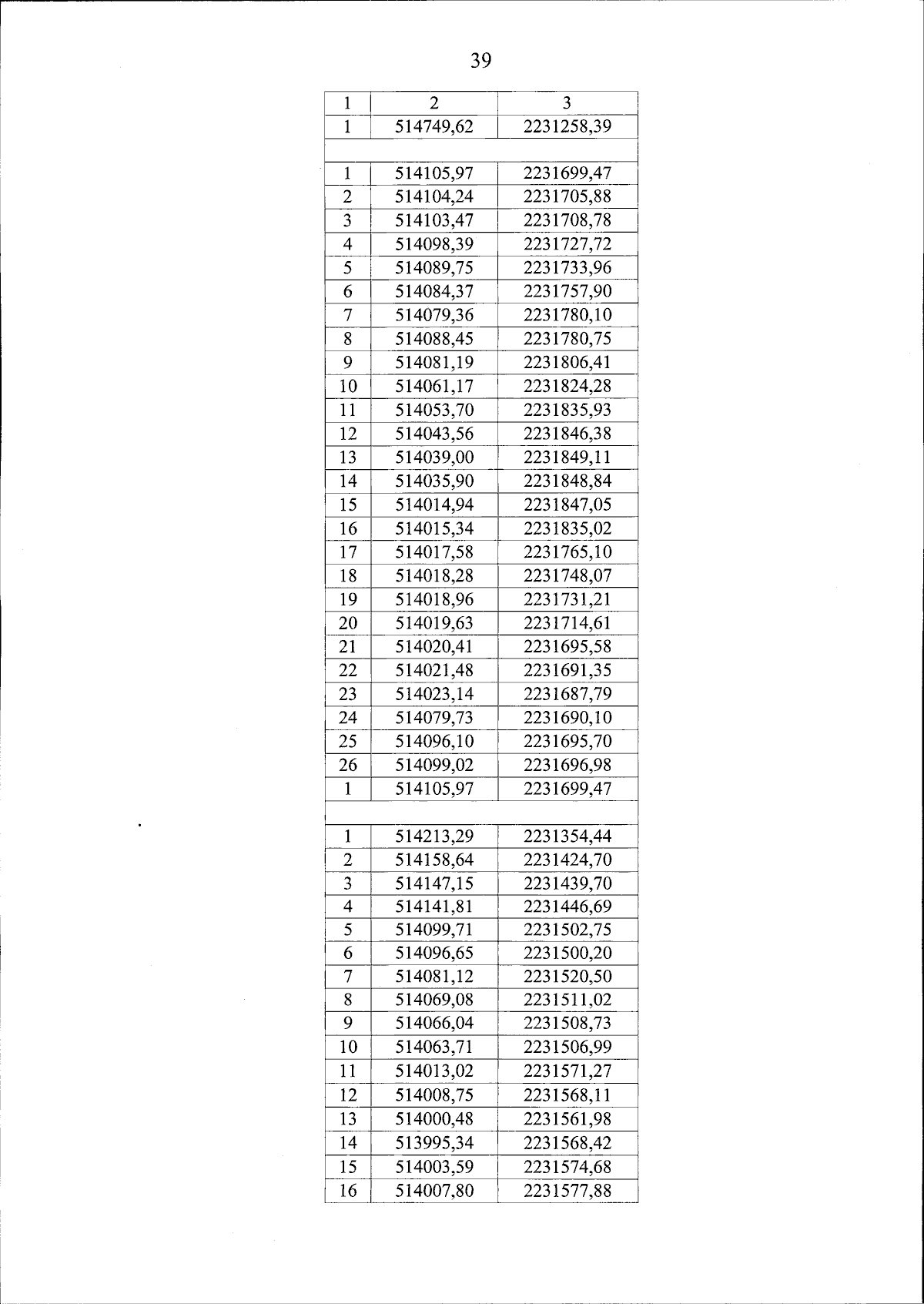 39

| 1 | 2 | 3 |
|---|---|---|
| 1 | 514749,62 | 2231258,39 |
| | | |
| 1 | 514105,97 | 2231699,47 |
| 2 | 514104,24 | 2231705,88 |
| 3 | 514103,47 | 2231708,78 |
| 4 | 514098,39 | 2231727,72 |
| 5 | 514089,75 | 2231733,96 |
| 6 | 514084,37 | 2231757,90 |
| 7 | 514079,36 | 2231780,10 |
| 8 | 514088,45 | 2231780,75 |
| 9 | 514081,19 | 2231806,41 |
| 10 | 514061,17 | 2231824,28 |
| 11 | 514053,70 | 2231835,93 |
| 12 | 514043,56 | 2231846,38 |
| 13 | 514039,00 | 2231849,11 |
| 14 | 514035,90 | 2231848,84 |
| 15 | 514014,94 | 2231847,05 |
| 16 | 514015,34 | 2231835,02 |
| 17 | 514017,58 | 2231765,10 |
| 18 | 514018,28 | 2231748,07 |
| 19 | 514018,96 | 2231731,21 |
| 20 | 514019,63 | 2231714,61 |
| 21 | 514020,41 | 2231695,58 |
| 22 | 514021,48 | 2231691,35 |
| 23 | 514023,14 | 2231687,79 |
| 24 | 514079,73 | 2231690,10 |
| 25 | 514096,10 | 2231695,70 |
| 26 | 514099,02 | 2231696,98 |
| 1 | 514105,97 | 2231699,47 |
| | | |
| 1 | 514213,29 | 2231354,44 |
| 2 | 514158,64 | 2231424,70 |
| 3 | 514147,15 | 2231439,70 |
| 4 | 514141,81 | 2231446,69 |
| 5 | 514099,71 | 2231502,75 |
| 6 | 514096,65 | 2231500,20 |
| 7 | 514081,12 | 2231520,50 |
| 8 | 514069,08 | 2231511,02 |
| 9 | 514066,04 | 2231508,73 |
| 10 | 514063,71 | 2231506,99 |
| 11 | 514013,02 | 2231571,27 |
| 12 | 514008,75 | 2231568,11 |
| 13 | 514000,48 | 2231561,98 |
| 14 | 513995,34 | 2231568,42 |
| 15 | 514003,59 | 2231574,68 |
| 16 | 514007,80 | 2231577,88 |